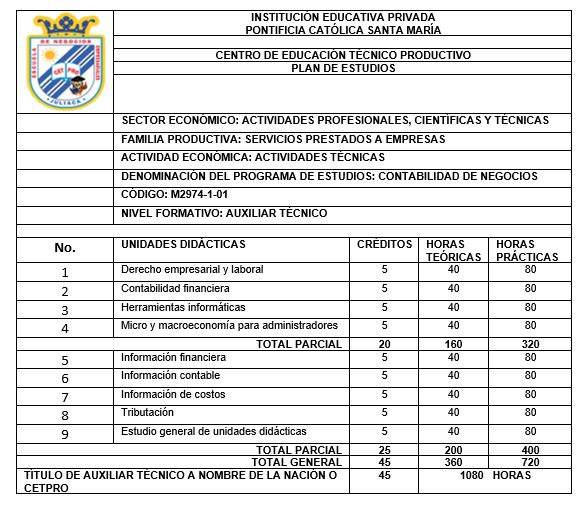 ESCUELA DE NEGOCIOS EMPRESARIALES
CET PRO
JULIACA

INSTITUCIÓN EDUCATIVA PRIVADA
PONTIFICIA CATÓLICA SANTA MARÍA

CENTRO DE EDUCACIÓN TÉCNICO PRODUCTIVO
PLAN DE ESTUDIOS

SECTOR ECONÓMICO: ACTIVIDADES PROFESIONALES, CIENTÍFICAS Y TÉCNICAS

FAMILIA PRODUCTIVA: SERVICIOS PRESTADOS A EMPRESAS

ACTIVIDAD ECONÓMICA: ACTIVIDADES TÉCNICAS

DENOMINACIÓN DEL PROGRAMA DE ESTUDIOS: CONTABILIDAD DE NEGOCIOS

CÓDIGO: M2974-1-01

NIVEL FORMATIVO: AUXILIAR TÉCNICO

| No. | UNIDADES DIDÁCTICAS | CRÉDITOS | HORAS TEÓRICAS | HORAS PRÁCTICAS |
|---|---|---|---|---|
| 1 | Derecho empresarial y laboral | 5 | 40 | 80 |
| 2 | Contabilidad financiera | 5 | 40 | 80 |
| 3 | Herramientas informáticas | 5 | 40 | 80 |
| 4 | Micro y macroeconomía para administradores | 5 | 40 | 80 |
| | TOTAL PARCIAL | 20 | 160 | 320 |
| 5 | Información financiera | 5 | 40 | 80 |
| 6 | Información contable | 5 | 40 | 80 |
| 7 | Información de costos | 5 | 40 | 80 |
| 8 | Tributación | 5 | 40 | 80 |
| 9 | Estudio general de unidades didácticas | 5 | 40 | 80 |
| | TOTAL PARCIAL | 25 | 200 | 400 |
| | TOTAL GENERAL | 45 | 360 | 720 |
| TITULO DE AUXILIAR TÉCNICO A NOMBRE DE LA NACIÓN O CETPRO | | 45 | 1080 HORAS | |